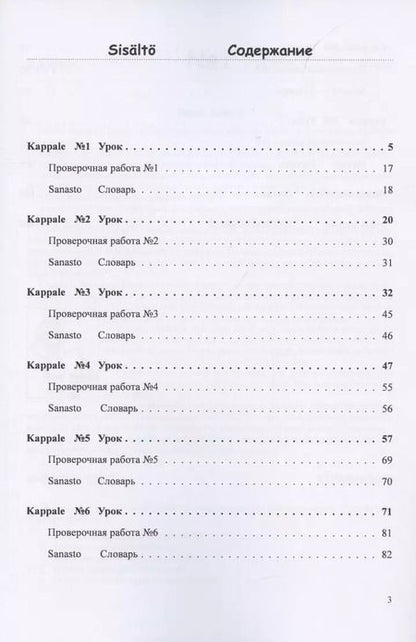 Sisältö Содержание

Kappale №1 Урок 5

Проверочная работа №1 17

Sanasto Словарь 18

Kappale №2 Урок 20

Проверочная работа №2 30

Sanasto Словарь 31

Kappale №3 Урок 32

Проверочная работа №3 45

Sanasto Словарь 46

Kappale №4 Урок 47

Проверочная работа №4 55

Sanasto Словарь 56

Kappale №5 Урок 57

Проверочная работа №5 69

Sanasto Словарь 70

Kappale №6 Урок 71

Проверочная работа №6 81

Sanasto Словарь 82

3